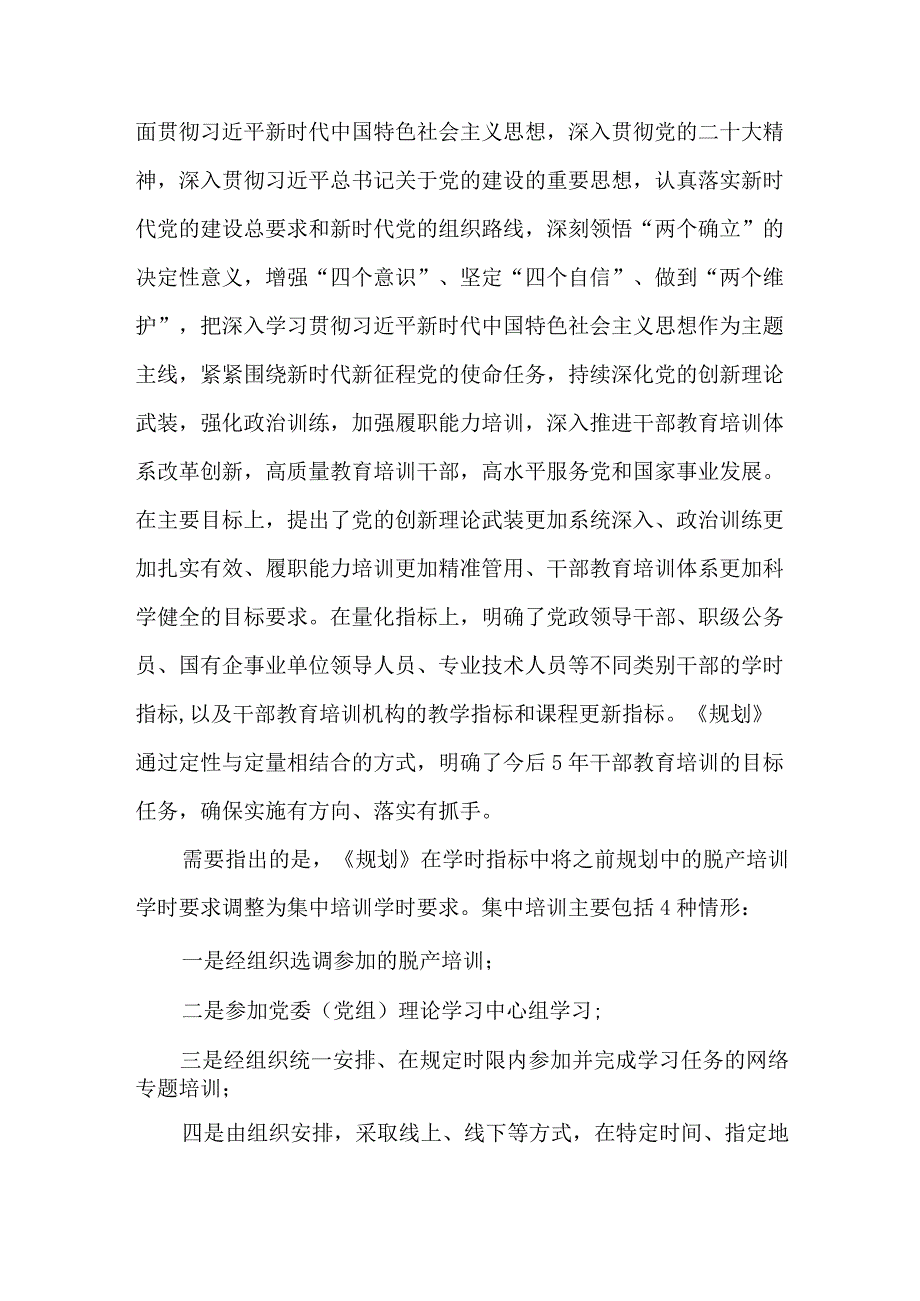 面贯彻习近平新时代中国特色社会主义思想，深入贯彻党的二十大精神，深入贯彻习近平总书记关于党的建设的重要思想，认真落实新时代党的建设总要求和新时代党的组织路线，深刻领悟“两个确立”的决定性意义，增强“四个意识”、坚定“四个自信”、做到“两个维护”，把深入学习贯彻习近平新时代中国特色社会主义思想作为主题主线，紧紧围绕新时代新征程党的使命任务，持续深化党的创新理论武装，强化政治训练，加强履职能力培训，深入推进干部教育培训体系改革创新，高质量教育培训干部，高水平服务党和国家事业发展。在主要目标上，提出了党的创新理论武装更加系统深入、政治训练更加扎实有效、履职能力培训更加精准管用、干部教育培训体系更加科学健全的目标要求。在量化指标上，明确了党政领导干部、职级公务员、国有企事业单位领导人员、专业技术人员等不同类别干部的学时指标,以及干部教育培训机构的教学指标和课程更新指标。《规划》通过定性与定量相结合的方式，明确了今后5年干部教育培训的目标任务，确保实施有方向、落实有抓手。

需要指出的是，《规划》在学时指标中将之前规划中的脱产培训学时要求调整为集中培训学时要求。集中培训主要包括4种情形：

一是经组织选调参加的脱产培训;

二是参加党委（党组）理论学习中心组学习;

三是经组织统一安排、在规定时限内参加并完成学习任务的网络专题培训;

四是由组织安排，采取线上、线下等方式，在特定时间、指定地